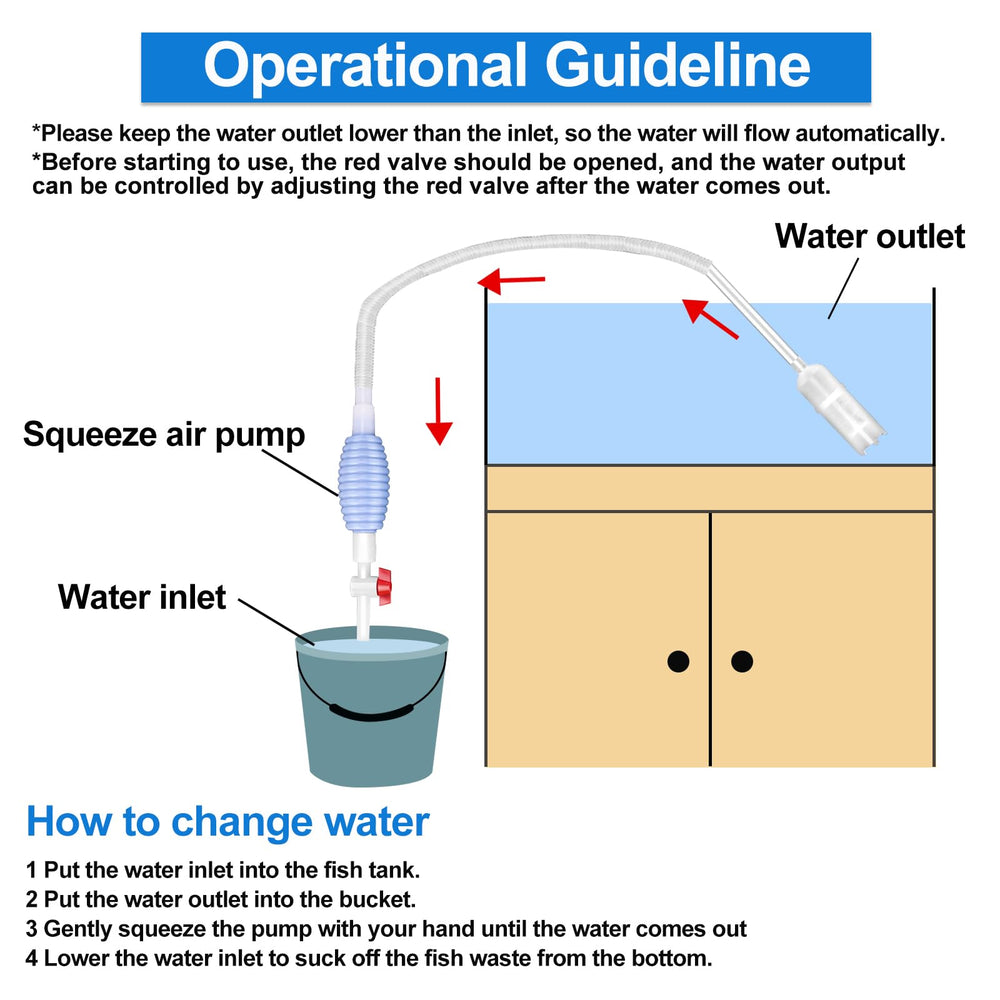 Operational Guideline

*Please keep the water outlet lower than the inlet, so the water will flow automatically.
*Before starting to use, the red valve should be opened, and the water output can be controlled by adjusting the red valve after the water comes out.

Water outlet

Squeeze air pump

Water inlet

How to change water

1 Put the water inlet into the fish tank.
2 Put the water outlet into the bucket.
3 Gently squeeze the pump with your hand until the water comes out
4 Lower the water inlet to suck off the fish waste from the bottom.